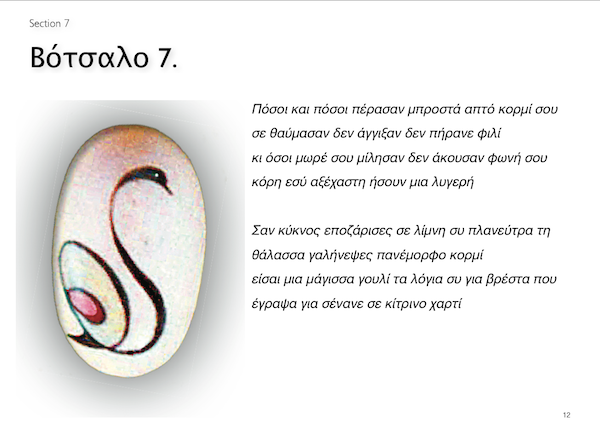 Section 7

Βότσαλο 7.

Πόσοι και πόσοι πέρασαν μπροστά απτό κορμί σου
σε θαύμασαν δεν άγγιξαν δεν πήρανε φιλί
κι όσοι μωρέ σου μίλησαν δεν άκουσαν φωνή σου
κόρη εσύ αξέχαστη ήσουν μια λυγερή

Σαν κύκνος εποζάρισες σε λίμνη συ πλανεύτρα τη
θάλασσα γαλήνεψες πανέμορφο κορμί
είσαι μια μάγισσα γουλί τα λόγια συ για βρέστα που
έγραψα για σένανε σε κίτρινο χαρτί

12